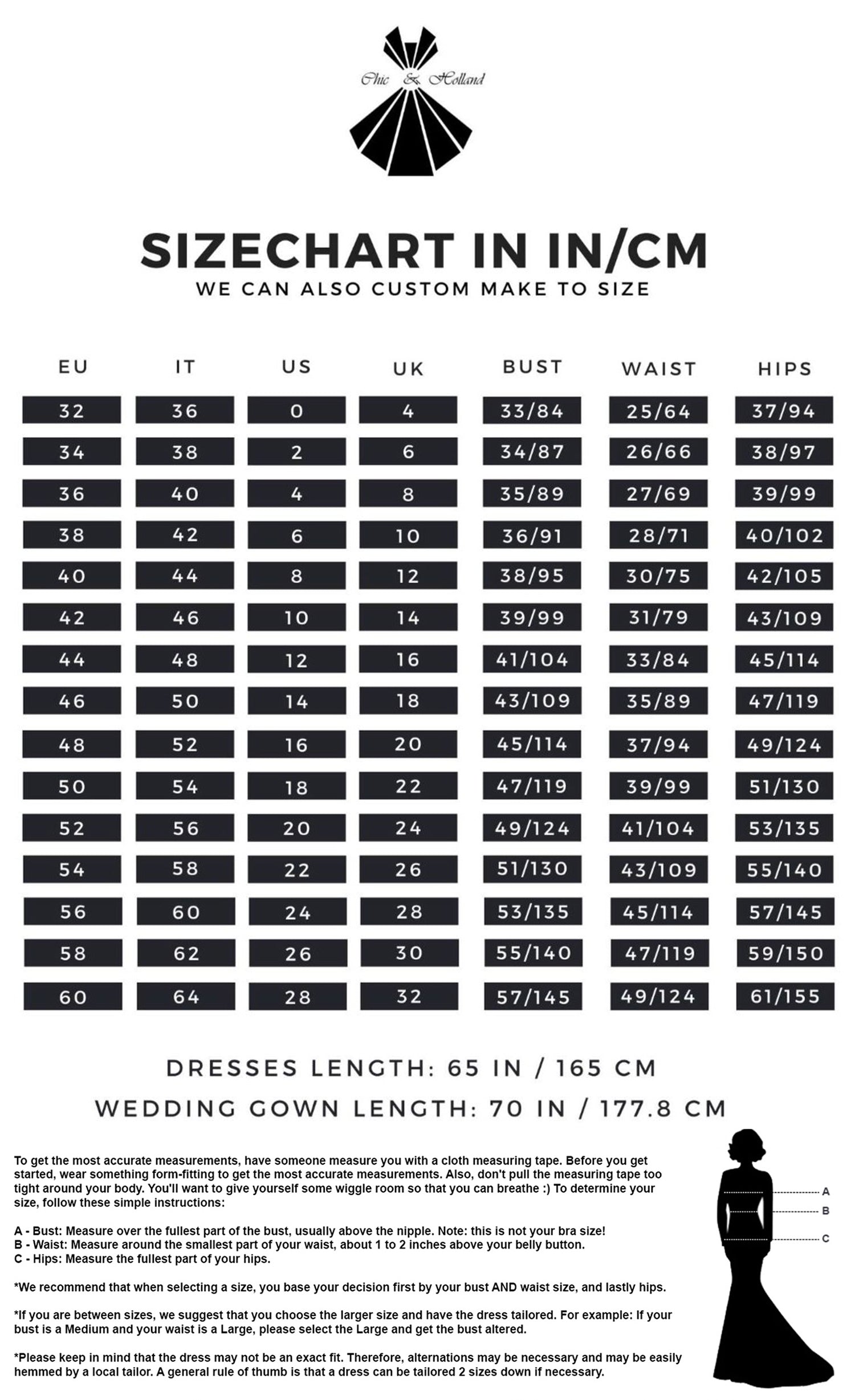 Chic & Holland

SIZECHART IN IN/CM
WE CAN ALSO CUSTOM MAKE TO SIZE

| EU | IT | US | UK | BUST | WAIST | HIPS |
|---|---|---|---|---|---|---|
| 32 | 36 | 0 | 4 | 33/84 | 25/64 | 37/94 |
| 34 | 38 | 2 | 6 | 34/87 | 26/66 | 38/97 |
| 36 | 40 | 4 | 8 | 35/89 | 27/69 | 39/99 |
| 38 | 42 | 6 | 10 | 36/91 | 28/71 | 40/102 |
| 40 | 44 | 8 | 12 | 38/95 | 30/75 | 42/105 |
| 42 | 46 | 10 | 14 | 39/99 | 31/79 | 43/109 |
| 44 | 48 | 12 | 16 | 41/104 | 33/84 | 45/114 |
| 46 | 50 | 14 | 18 | 43/109 | 35/89 | 47/119 |
| 48 | 52 | 16 | 20 | 45/114 | 37/94 | 49/124 |
| 50 | 54 | 18 | 22 | 47/119 | 39/99 | 51/130 |
| 52 | 56 | 20 | 24 | 49/124 | 41/104 | 53/135 |
| 54 | 58 | 22 | 26 | 51/130 | 43/109 | 55/140 |
| 56 | 60 | 24 | 28 | 53/135 | 45/114 | 57/145 |
| 58 | 62 | 26 | 30 | 55/140 | 47/119 | 59/150 |
| 60 | 64 | 28 | 32 | 57/145 | 49/124 | 61/155 |

DRESSES LENGTH: 65 IN / 165 CM
WEDDING GOWN LENGTH: 70 IN / 177.8 CM

To get the most accurate measurements, have someone measure you with a cloth measuring tape. Before you get started, wear something form-fitting to get the most accurate measurements. Also, don't pull the measuring tape too tight around your body. You'll want to give yourself some wiggle room so that you can breathe :) To determine your size, follow these simple instructions:

A - Bust: Measure over the fullest part of the bust, usually above the nipple. Note: this is not your bra size!
B - Waist: Measure around the smallest part of your waist, about 1 to 2 inches above your belly button.
C - Hips: Measure the fullest part of your hips.

*We recommend that when selecting a size, you base your decision first by your bust AND waist size, and lastly hips.

*If you are between sizes, we suggest that you choose the larger size and have the dress tailored. For example: If your bust is a Medium and your waist is a Large, please select the Large and get the bust altered.

*Please keep in mind that the dress may not be an exact fit. Therefore, alternations may be necessary and may be easily hemmed by a local tailor. A general rule of thumb is that a dress can be tailored 2 sizes down if necessary.

A
B
C